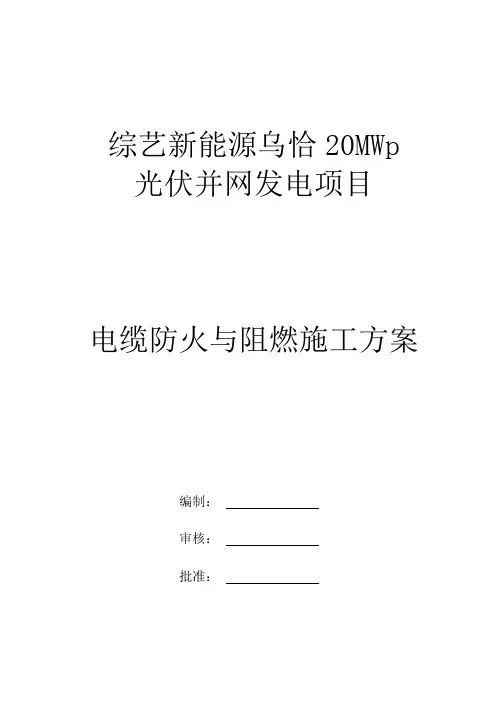 综艺新能源乌恰 20MWp
光伏并网发电项目

电缆防火与阻燃施工方案

编制：

审核：

批准：